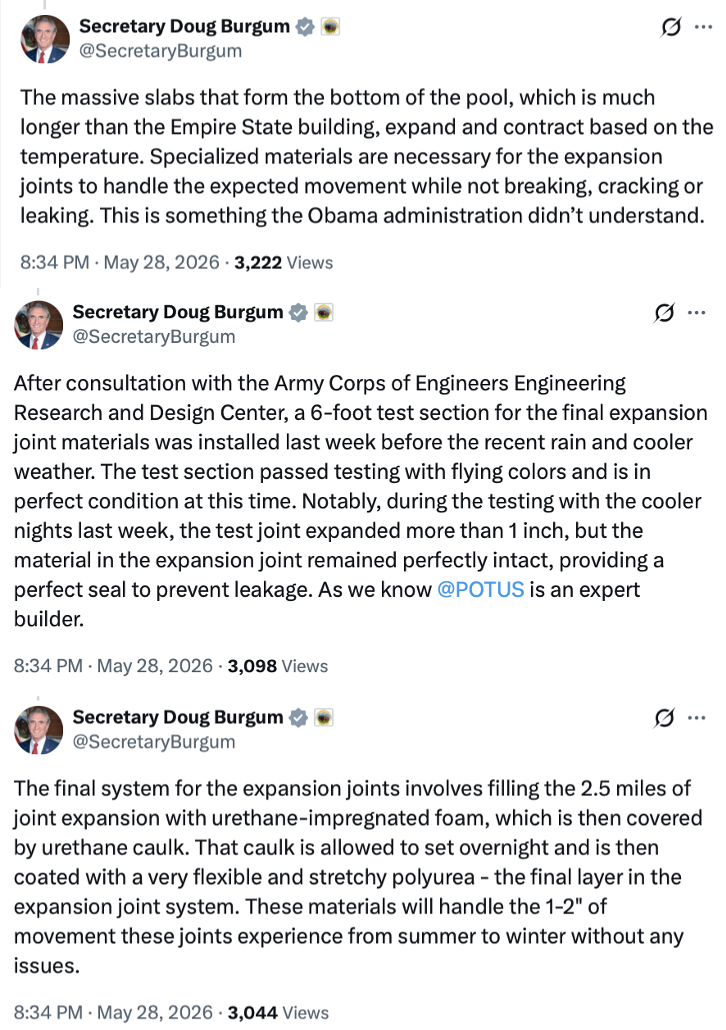 Secretary Doug Burgum
@SecretaryBurgum

The massive slabs that form the bottom of the pool, which is much longer than the Empire State building, expand and contract based on the temperature. Specialized materials are necessary for the expansion joints to handle the expected movement while not breaking, cracking or leaking. This is something the Obama administration didn't understand.

8:34 PM · May 28, 2026 · 3,222 Views

Secretary Doug Burgum
@SecretaryBurgum

After consultation with the Army Corps of Engineers Engineering Research and Design Center, a 6-foot test section for the final expansion joint materials was installed last week before the recent rain and cooler weather. The test section passed testing with flying colors and is in perfect condition at this time. Notably, during the testing with the cooler nights last week, the test joint expanded more than 1 inch, but the material in the expansion joint remained perfectly intact, providing a perfect seal to prevent leakage. As we know @POTUS is an expert builder.

8:34 PM · May 28, 2026 · 3,098 Views

Secretary Doug Burgum
@SecretaryBurgum

The final system for the expansion joints involves filling the 2.5 miles of joint expansion with urethane-impregnated foam, which is then covered by urethane caulk. That caulk is allowed to set overnight and is then coated with a very flexible and stretchy polyurea - the final layer in the expansion joint system. These materials will handle the 1-2" of movement these joints experience from summer to winter without any issues.

8:34 PM · May 28, 2026 · 3,044 Views